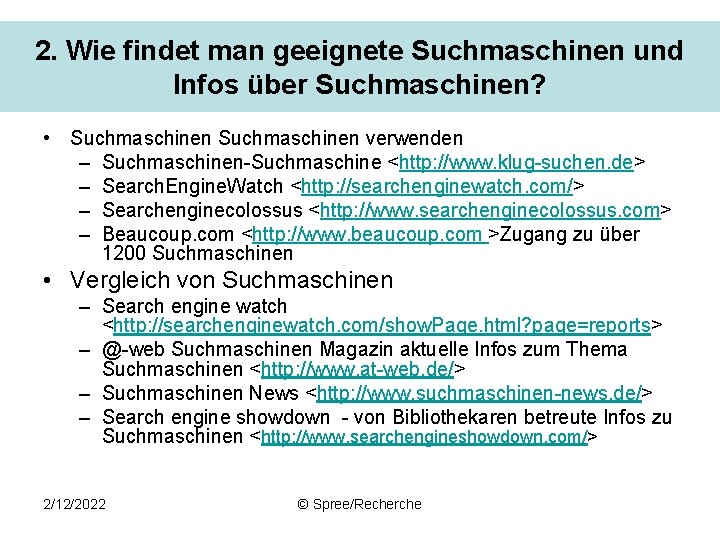 2. Wie findet man geeignete Suchmaschinen und Infos über Suchmaschinen?

• Suchmaschinen Suchmaschinen verwenden
 – Suchmaschinen-Suchmaschine <http://www.klug-suchen.de>
 – SearchEngineWatch <http://searchenginewatch.com/>
 – Searchenginecolossus <http://www.searchenginecolossus.com>
 – Beaucoup.com <http://www.beaucoup.com >Zugang zu über 1200 Suchmaschinen

• Vergleich von Suchmaschinen
 – Search engine watch <http://searchenginewatch.com/showPage.html?page=reports>
 – @-web Suchmaschinen Magazin aktuelle Infos zum Thema Suchmaschinen <http://www.at-web.de/>
 – Suchmaschinen News <http://www.suchmaschinen-news.de/>
 – Search engine showdown - von Bibliothekaren betreute Infos zu Suchmaschinen <http://www.searchengineshowdown.com/>

2/12/2022

© Spree/Recherche